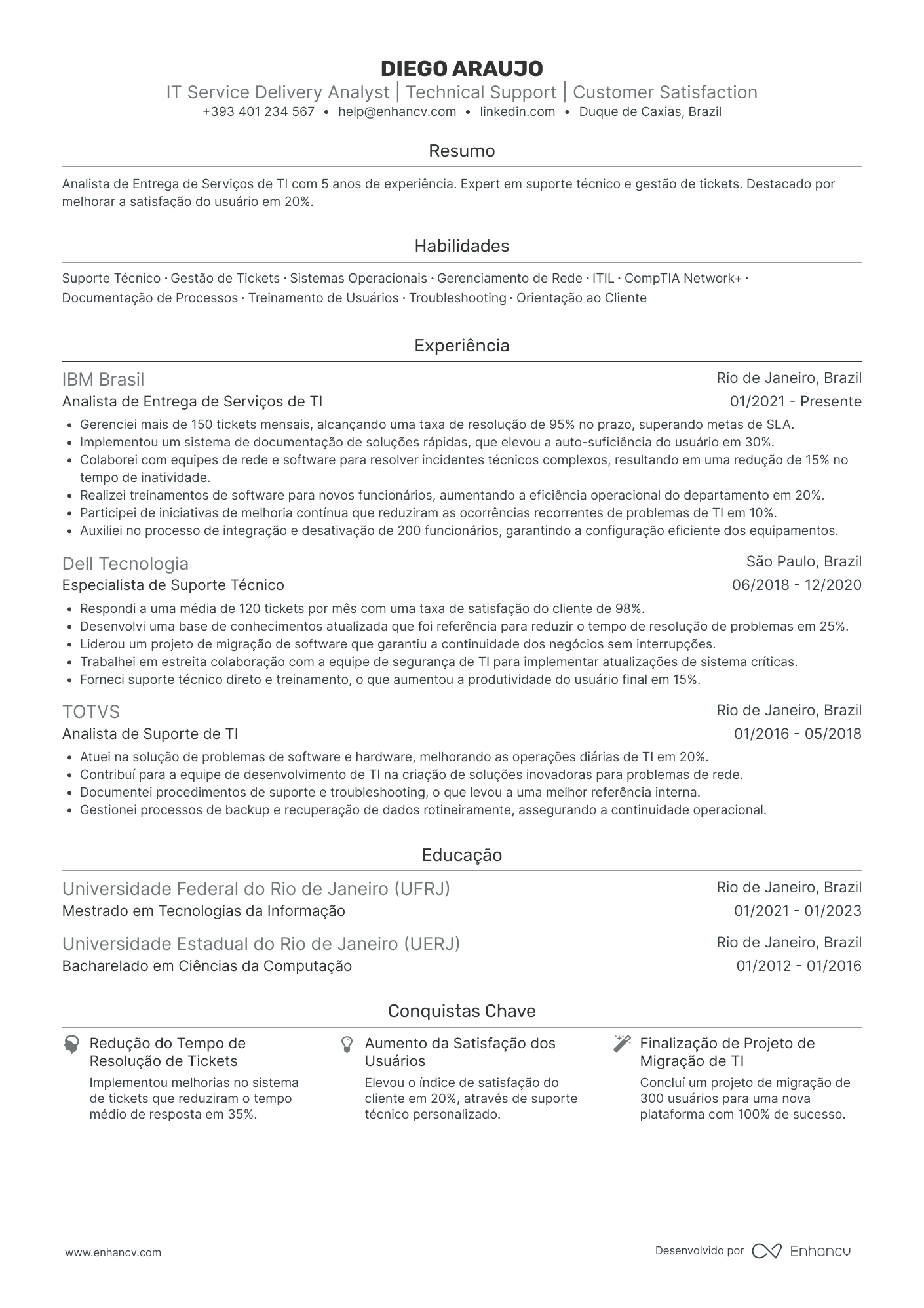 DIEGO ARAUJO
IT Service Delivery Analyst | Technical Support | Customer Satisfaction
+393 401 234 567 • help@enhancv.com • linkedin.com • Duque de Caxias, Brazil

Resumo

Analista de Entrega de Serviços de TI com 5 anos de experiência. Expert em suporte técnico e gestão de tickets. Destacado por melhorar a satisfação do usuário em 20%.

Habilidades

Suporte Técnico · Gestão de Tickets · Sistemas Operacionais · Gerenciamento de Rede · ITIL · CompTIA Network+ · Documentação de Processos · Treinamento de Usuários · Troubleshooting · Orientação ao Cliente

Experiência

IBM Brasil
Rio de Janeiro, Brazil
Analista de Entrega de Serviços de TI
01/2021 - Presente
• Gerenciei mais de 150 tickets mensais, alcançando uma taxa de resolução de 95% no prazo, superando metas de SLA.
• Implementou um sistema de documentação de soluções rápidas, que elevou a auto-suficiência do usuário em 30%.
• Colaborei com equipes de rede e software para resolver incidentes técnicos complexos, resultando em uma redução de 15% no tempo de inatividade.
• Realizei treinamentos de software para novos funcionários, aumentando a eficiência operacional do departamento em 20%.
• Participei de iniciativas de melhoria contínua que reduziram as ocorrências recorrentes de problemas de TI em 10%.
• Auxiliei no processo de integração e desativação de 200 funcionários, garantindo a configuração eficiente dos equipamentos.

Dell Tecnologia
São Paulo, Brazil
Especialista de Suporte Técnico
06/2018 - 12/2020
• Respondi a uma média de 120 tickets por mês com uma taxa de satisfação do cliente de 98%.
• Desenvolvi uma base de conhecimentos atualizada que foi referência para reduzir o tempo de resolução de problemas em 25%.
• Liderou um projeto de migração de software que garantiu a continuidade dos negócios sem interrupções.
• Trabalhei em estreita colaboração com a equipe de segurança de TI para implementar atualizações de sistema críticas.
• Forneci suporte técnico direto e treinamento, o que aumentou a produtividade do usuário final em 15%.

TOTVS
Rio de Janeiro, Brazil
Analista de Suporte de TI
01/2016 - 05/2018
• Atuei na solução de problemas de software e hardware, melhorando as operações diárias de TI em 20%.
• Contribuí para a equipe de desenvolvimento de TI na criação de soluções inovadoras para problemas de rede.
• Documentei procedimentos de suporte e troubleshooting, o que levou a uma melhor referência interna.
• Gestionei processos de backup e recuperação de dados rotineiramente, assegurando a continuidade operacional.

Educação

Universidade Federal do Rio de Janeiro (UFRJ)
Rio de Janeiro, Brazil
Mestrado em Tecnologias da Informação
01/2021 - 01/2023

Universidade Estadual do Rio de Janeiro (UERJ)
Rio de Janeiro, Brazil
Bacharelado em Ciências da Computação
01/2012 - 01/2016

Conquistas Chave

Redução do Tempo de Resolução de Tickets
Implementou melhorias no sistema de tickets que reduziram o tempo médio de resposta em 35%.

Aumento da Satisfação dos Usuários
Elevou o índice de satisfação do cliente em 20%, através de suporte técnico personalizado.

Finalização de Projeto de Migração de TI
Concluí um projeto de migração de 300 usuários para uma nova plataforma com 100% de sucesso.

www.enhancv.com
Desenvolvido por Enhancv